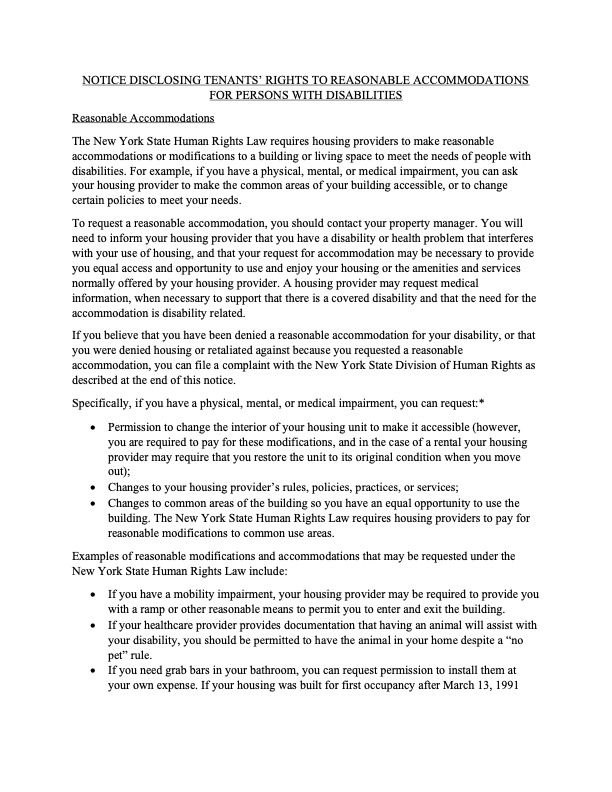 NOTICE DISCLOSING TENANTS' RIGHTS TO REASONABLE ACCOMMODATIONS FOR PERSONS WITH DISABILITIES

Reasonable Accommodations

The New York State Human Rights Law requires housing providers to make reasonable accommodations or modifications to a building or living space to meet the needs of people with disabilities. For example, if you have a physical, mental, or medical impairment, you can ask your housing provider to make the common areas of your building accessible, or to change certain policies to meet your needs.

To request a reasonable accommodation, you should contact your property manager. You will need to inform your housing provider that you have a disability or health problem that interferes with your use of housing, and that your request for accommodation may be necessary to provide you equal access and opportunity to use and enjoy your housing or the amenities and services normally offered by your housing provider. A housing provider may request medical information, when necessary to support that there is a covered disability and that the need for the accommodation is disability related.

If you believe that you have been denied a reasonable accommodation for your disability, or that you were denied housing or retaliated against because you requested a reasonable accommodation, you can file a complaint with the New York State Division of Human Rights as described at the end of this notice.

Specifically, if you have a physical, mental, or medical impairment, you can request:*

• Permission to change the interior of your housing unit to make it accessible (however, you are required to pay for these modifications, and in the case of a rental your housing provider may require that you restore the unit to its original condition when you move out);
• Changes to your housing provider's rules, policies, practices, or services;
• Changes to common areas of the building so you have an equal opportunity to use the building. The New York State Human Rights Law requires housing providers to pay for reasonable modifications to common use areas.

Examples of reasonable modifications and accommodations that may be requested under the New York State Human Rights Law include:

• If you have a mobility impairment, your housing provider may be required to provide you with a ramp or other reasonable means to permit you to enter and exit the building.
• If your healthcare provider provides documentation that having an animal will assist with your disability, you should be permitted to have the animal in your home despite a "no pet" rule.
• If you need grab bars in your bathroom, you can request permission to install them at your own expense. If your housing was built for first occupancy after March 13, 1991